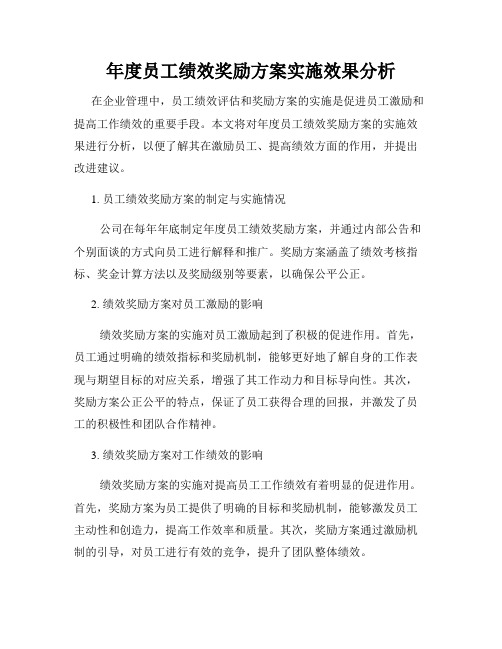 年度员工绩效奖励方案实施效果分析

在企业管理中，员工绩效评估和奖励方案的实施是促进员工激励和提高工作绩效的重要手段。本文将对年度员工绩效奖励方案的实施效果进行分析，以便了解其在激励员工、提高绩效方面的作用，并提出改进建议。

1. 员工绩效奖励方案的制定与实施情况

公司在每年年底制定年度员工绩效奖励方案，并通过内部公告和个别面谈的方式向员工进行解释和推广。奖励方案涵盖了绩效考核指标、奖金计算方法以及奖励级别等要素，以确保公平公正。

2. 绩效奖励方案对员工激励的影响

绩效奖励方案的实施对员工激励起到了积极的促进作用。首先，员工通过明确的绩效指标和奖励机制，能够更好地了解自身的工作表现与期望目标的对应关系，增强了其工作动力和目标导向性。其次，奖励方案公正公平的特点，保证了员工获得合理的回报，并激发了员工的积极性和团队合作精神。

3. 绩效奖励方案对工作绩效的影响

绩效奖励方案的实施对提高员工工作绩效有着明显的促进作用。首先，奖励方案为员工提供了明确的目标和奖励机制，能够激发员工主动性和创造力，提高工作效率和质量。其次，奖励方案通过激励机制的引导，对员工进行有效的竞争，提升了团队整体绩效。